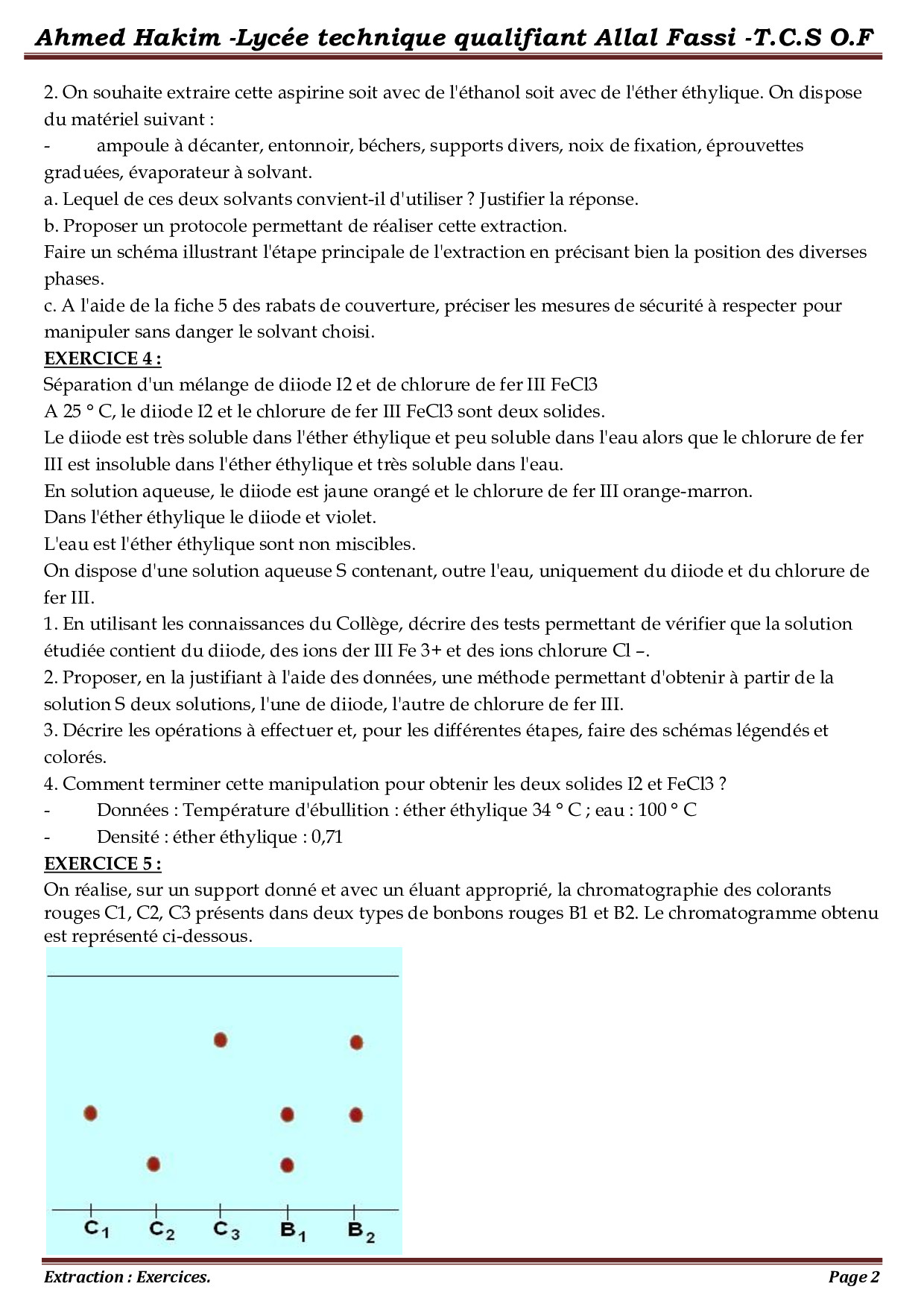 Ahmed Hakim -Lycée technique qualifiant Allal Fassi -T.C.S O.F

2. On souhaite extraire cette aspirine soit avec de l'éthanol soit avec de l'éther éthylique. On dispose du matériel suivant :
- ampoule à décanter, entonnoir, béchers, supports divers, noix de fixation, éprouvettes graduées, évaporateur à solvant.
a. Lequel de ces deux solvants convient-il d'utiliser ? Justifier la réponse.
b. Proposer un protocole permettant de réaliser cette extraction.
Faire un schéma illustrant l'étape principale de l'extraction en précisant bien la position des diverses phases.
c. A l'aide de la fiche 5 des rabats de couverture, préciser les mesures de sécurité à respecter pour manipuler sans danger le solvant choisi.
EXERCICE 4 :
Séparation d'un mélange de diiode I2 et de chlorure de fer III FeCl3
A 25 ° C, le diiode I2 et le chlorure de fer III FeCl3 sont deux solides.
Le diiode est très soluble dans l'éther éthylique et peu soluble dans l'eau alors que le chlorure de fer III est insoluble dans l'éther éthylique et très soluble dans l'eau.
En solution aqueuse, le diiode est jaune orangé et le chlorure de fer III orange-marron.
Dans l'éther éthylique le diiode et violet.
L'eau est l'éther éthylique sont non miscibles.
On dispose d'une solution aqueuse S contenant, outre l'eau, uniquement du diiode et du chlorure de fer III.
1. En utilisant les connaissances du Collège, décrire des tests permettant de vérifier que la solution étudiée contient du diiode, des ions der III Fe 3+ et des ions chlorure Cl –.
2. Proposer, en la justifiant à l'aide des données, une méthode permettant d'obtenir à partir de la solution S deux solutions, l'une de diiode, l'autre de chlorure de fer III.
3. Décrire les opérations à effectuer et, pour les différentes étapes, faire des schémas légendés et colorés.
4. Comment terminer cette manipulation pour obtenir les deux solides I2 et FeCl3 ?
- Données : Température d'ébullition : éther éthylique 34 ° C ; eau : 100 ° C
- Densité : éther éthylique : 0,71
EXERCICE 5 :
On réalise, sur un support donné et avec un éluant approprié, la chromatographie des colorants rouges C1, C2, C3 présents dans deux types de bonbons rouges B1 et B2. Le chromatogramme obtenu est représenté ci-dessous.

$C_1$ $C_2$ $C_3$ $B_1$ $B_2$

Extraction : Exercices. Page 2